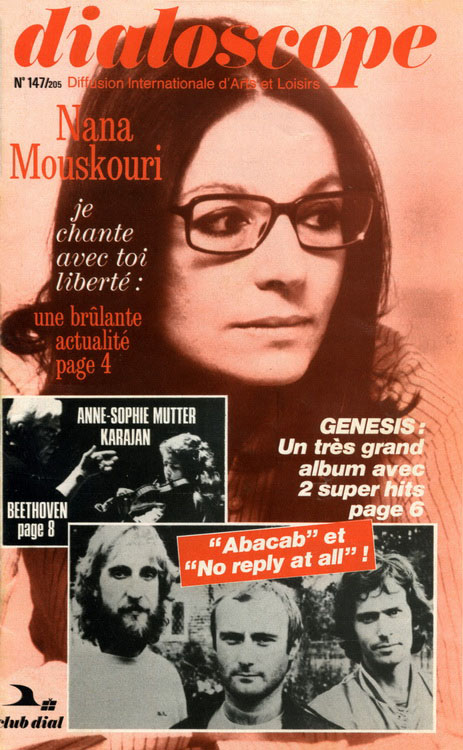 dialoscope

N° 147/205 Diffusion Internationale d'Arts et Loisirs

Nana Mouskouri

je chante avec toi liberté :

une brûlante actualité page 4

ANNE-SOPHIE MUTTER KARAJAN

BEETHOVEN page 8

GENESIS : Un très grand album avec 2 super hits page 6

"Abacab" et "No reply at all" !

club dial